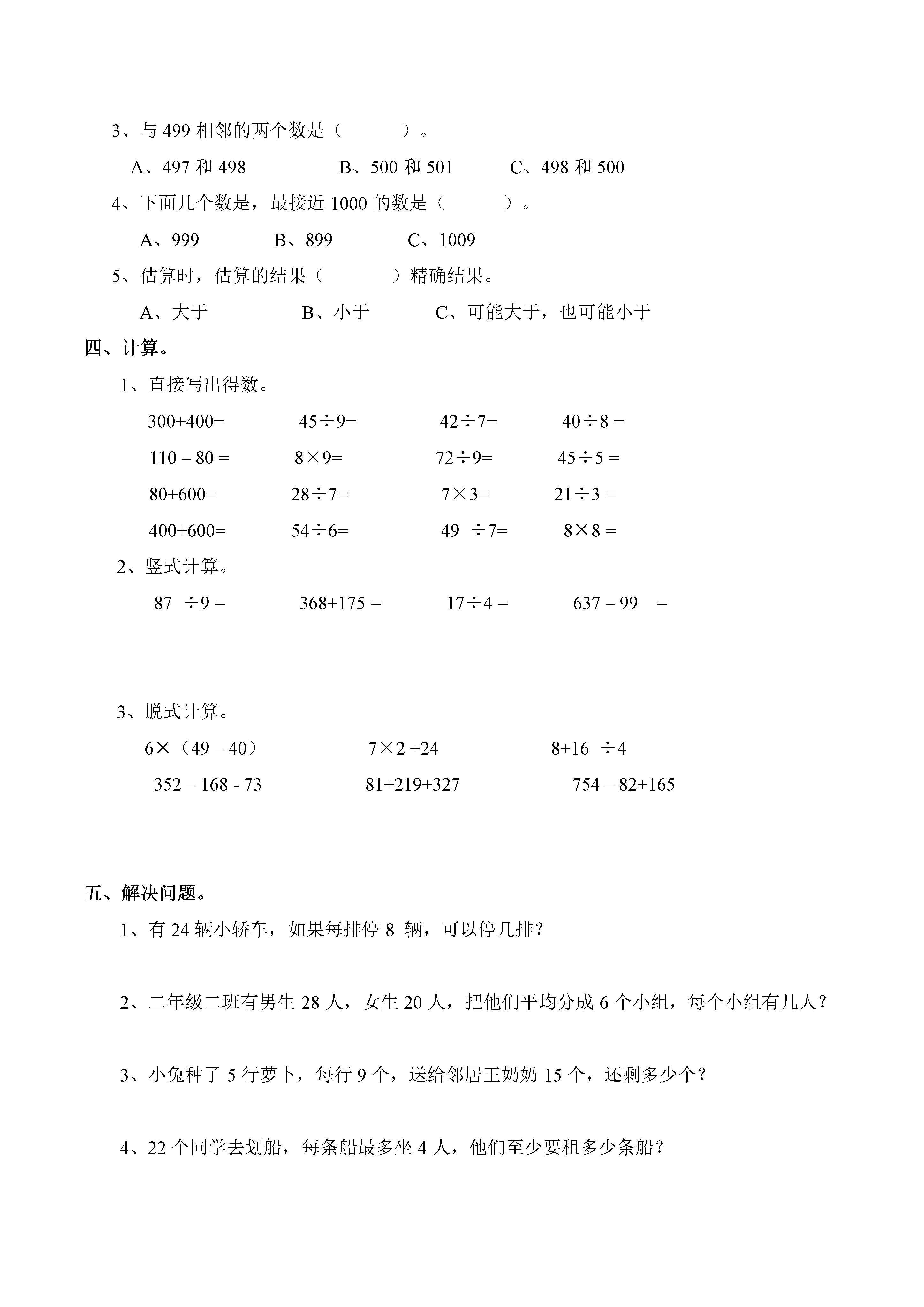 3、与 499 相邻的两个数是（　　）。

A、497 和 498　　B、500 和 501　　C、498 和 500

4、下面几个数是，最接近 1000 的数是（　　）。

A、999　　B、899　　C、1009

5、估算时，估算的结果（　　）精确结果。

A、大于　　B、小于　　C、可能大于，也可能小于

四、计算。

1、直接写出得数。

$300+400=$　　$45\div9=$　　$42\div7=$　　$40\div8=$

$110-80=$　　$8\times9=$　　$72\div9=$　　$45\div5=$

$80+600=$　　$28\div7=$　　$7\times3=$　　$21\div3=$

$400+600=$　　$54\div6=$　　$49\div7=$　　$8\times8=$

2、竖式计算。

$87\div9=$　　$368+175=$　　$17\div4=$　　$637-99=$

3、脱式计算。

$6\times(49-40)$　　$7\times2+24$　　$8+16\div4$

$352-168-73$　　$81+219+327$　　$754-82+165$

五、解决问题。

1、有 24 辆小轿车，如果每排停 8 辆，可以停几排？

2、二年级二班有男生 28 人，女生 20 人，把他们平均分成 6 个小组，每个小组有几人？

3、小兔种了 5 行萝卜，每行 9 个，送给邻居王奶奶 15 个，还剩多少个？

4、22 个同学去划船，每条船最多坐 4 人，他们至少要租多少条船？